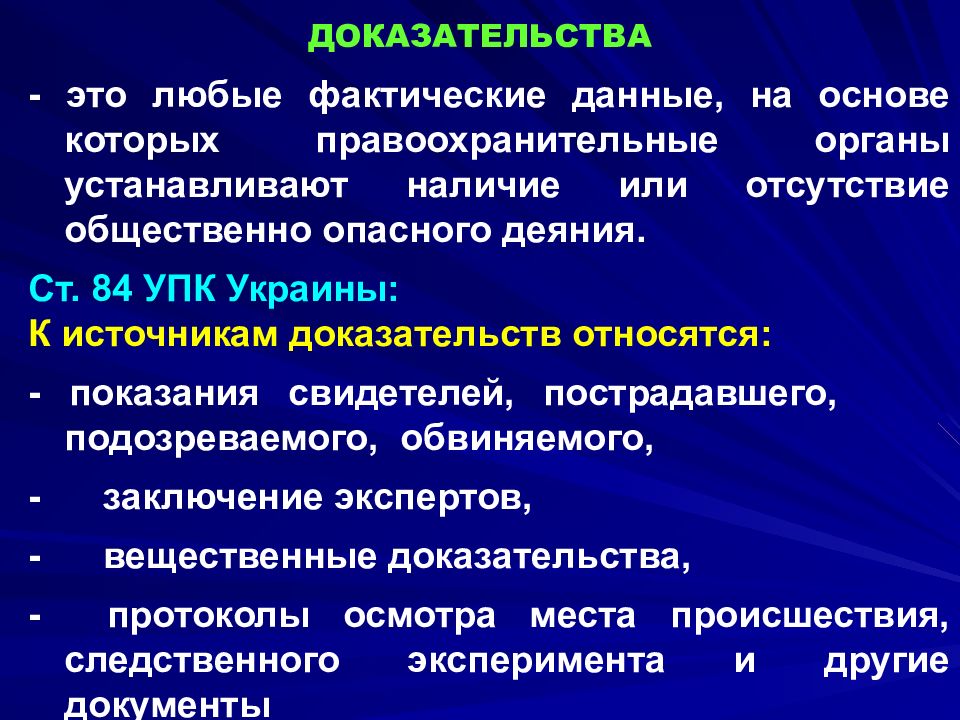 ДОКАЗАТЕЛЬСТВА

- это любые фактические данные, на основе которых правоохранительные органы устанавливают наличие или отсутствие общественно опасного деяния.

Ст. 84 УПК Украины:
К источникам доказательств относятся:

- показания свидетелей, пострадавшего, подозреваемого, обвиняемого,

- заключение экспертов,

- вещественные доказательства,

- протоколы осмотра места происшествия, следственного эксперимента и другие документы